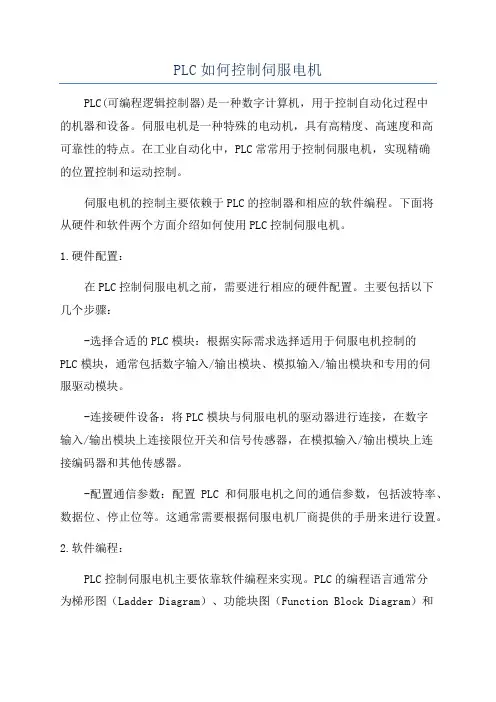 PLC如何控制伺服电机

PLC(可编程逻辑控制器)是一种数字计算机，用于控制自动化过程中的机器和设备。伺服电机是一种特殊的电动机，具有高精度、高速度和高可靠性的特点。在工业自动化中，PLC常常用于控制伺服电机，实现精确的位置控制和运动控制。

伺服电机的控制主要依赖于PLC的控制器和相应的软件编程。下面将从硬件和软件两个方面介绍如何使用PLC控制伺服电机。

1.硬件配置：

在PLC控制伺服电机之前，需要进行相应的硬件配置。主要包括以下几个步骤：

-选择合适的PLC模块：根据实际需求选择适用于伺服电机控制的PLC模块，通常包括数字输入/输出模块、模拟输入/输出模块和专用的伺服驱动模块。

-连接硬件设备：将PLC模块与伺服电机的驱动器进行连接，在数字输入/输出模块上连接限位开关和信号传感器，在模拟输入/输出模块上连接编码器和其他传感器。

-配置通信参数：配置 PLC 和伺服电机之间的通信参数，包括波特率、数据位、停止位等。这通常需要根据伺服电机厂商提供的手册来进行设置。

2.软件编程：

PLC控制伺服电机主要依靠软件编程来实现。PLC的编程语言通常分为梯形图（Ladder Diagram）、功能块图（Function Block Diagram）和